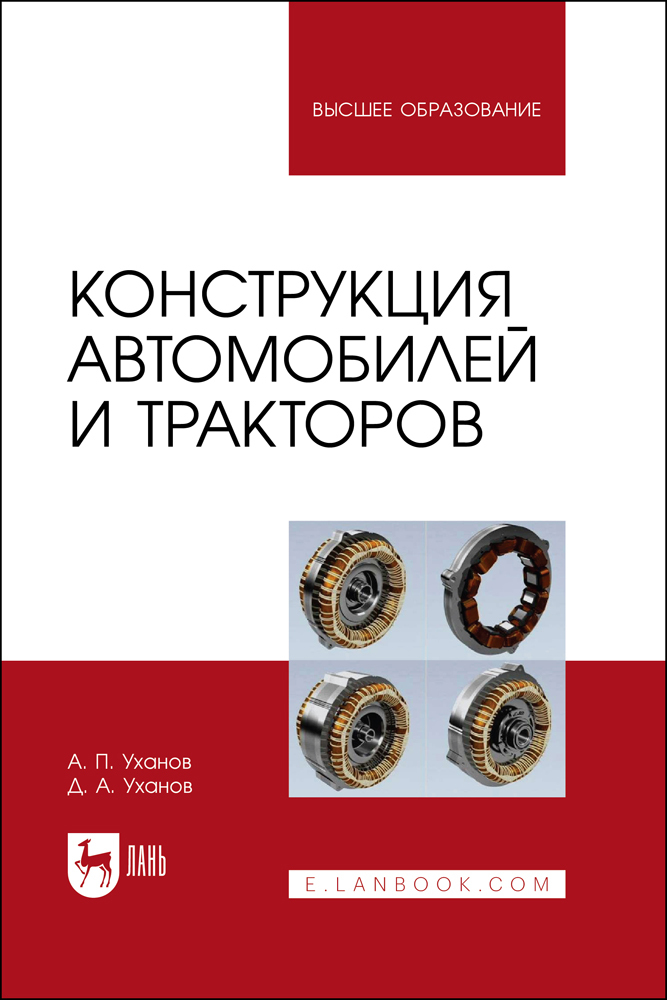 ВЫСШЕЕ ОБРАЗОВАНИЕ

КОНСТРУКЦИЯ АВТОМОБИЛЕЙ И ТРАКТОРОВ

А. П. Уханов
Д. А. Уханов

ЛАНЬ

E.LANBOOK.COM